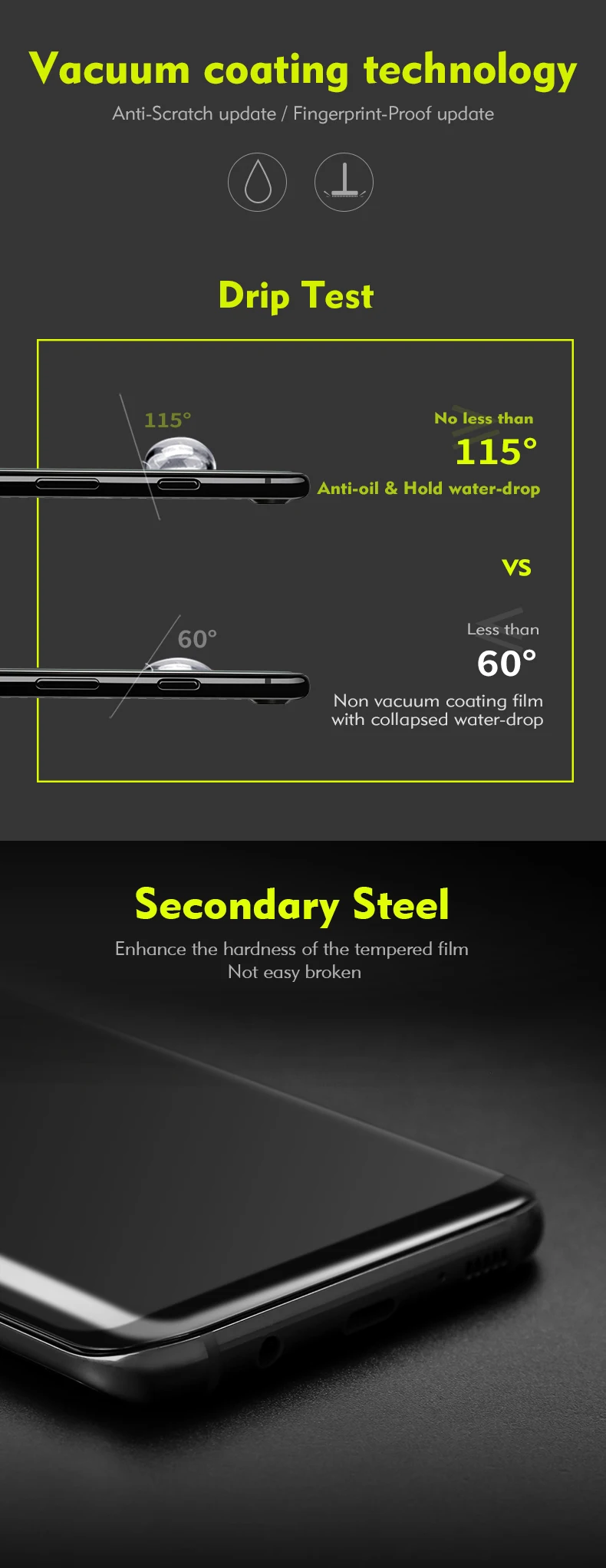 Vacuum coating technology

Anti-Scratch update / Fingerprint-Proof update

Drip Test

115°

No less than

115°

Anti-oil & Hold water-drop

VS

60°

Less than

60°

Non vacuum coating film with collapsed water-drop

Secondary Steel

Enhance the hardness of the tempered film
Not easy broken